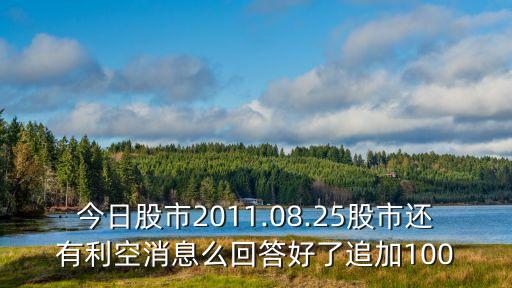 今日股市2011.08.25股市还有利空消息么回答好了追加100